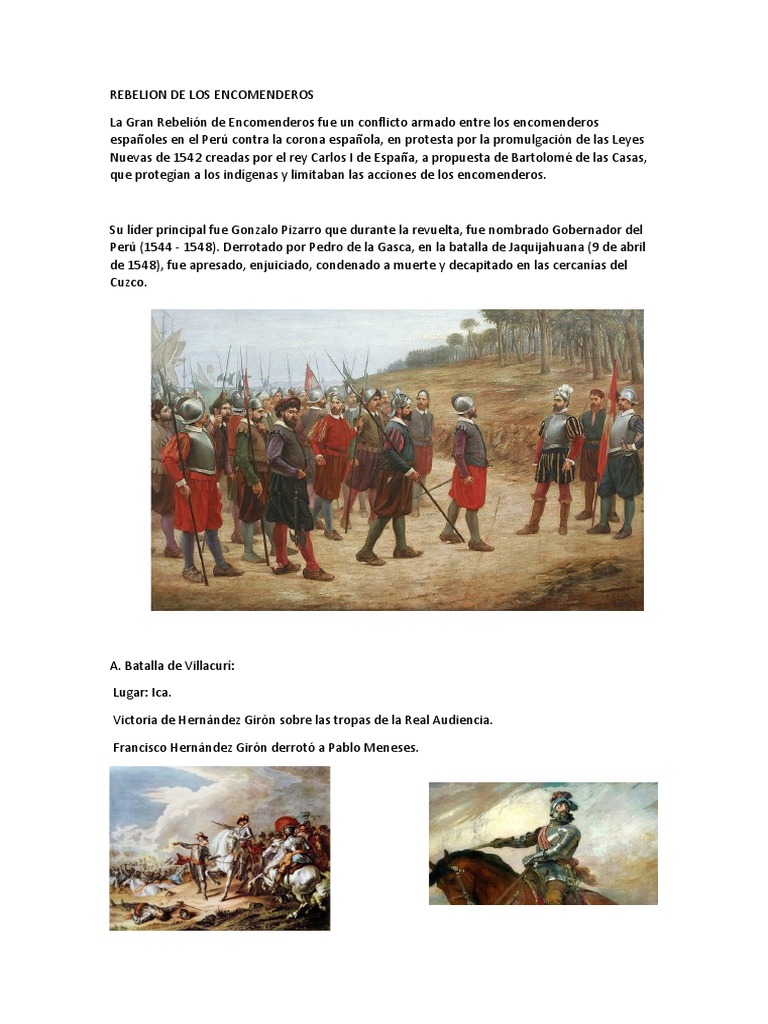 REBELION DE LOS ENCOMENDEROS

La Gran Rebelión de Encomenderos fue un conflicto armado entre los encomenderos españoles en el Perú contra la corona española, en protesta por la promulgación de las Leyes Nuevas de 1542 creadas por el rey Carlos I de España, a propuesta de Bartolomé de las Casas, que protegían a los indígenas y limitaban las acciones de los encomenderos.

Su líder principal fue Gonzalo Pizarro que durante la revuelta, fue nombrado Gobernador del Perú (1544 - 1548). Derrotado por Pedro de la Gasca, en la batalla de Jaquijahuana (9 de abril de 1548), fue apresado, enjuiciado, condenado a muerte y decapitado en las cercanías del Cuzco.

A. Batalla de Villacurí:

Lugar: Ica.

Victoria de Hernández Girón sobre las tropas de la Real Audiencia.

Francisco Hernández Girón derrotó a Pablo Meneses.